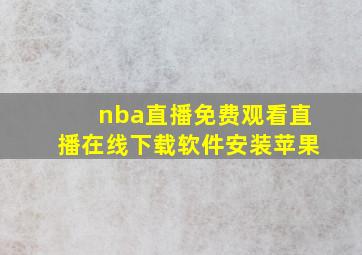 nba直播免费观看直播在线下载软件安装苹果